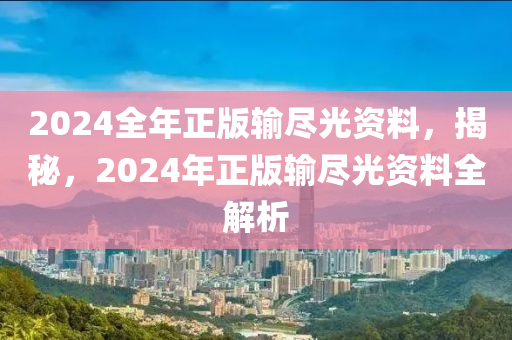 2024全年正版输尽光资料，揭秘，2024年正版输尽光资料全解析